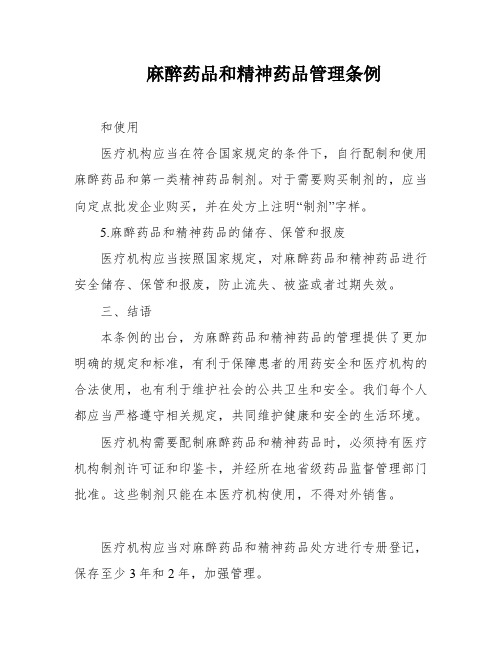 麻醉药品和精神药品管理条例

和使用

医疗机构应当在符合国家规定的条件下，自行配制和使用麻醉药品和第一类精神药品制剂。对于需要购买制剂的，应当向定点批发企业购买，并在处方上注明“制剂”字样。

5.麻醉药品和精神药品的储存、保管和报废

医疗机构应当按照国家规定，对麻醉药品和精神药品进行安全储存、保管和报废，防止流失、被盗或者过期失效。

三、结语

本条例的出台，为麻醉药品和精神药品的管理提供了更加明确的规定和标准，有利于保障患者的用药安全和医疗机构的合法使用，也有利于维护社会的公共卫生和安全。我们每个人都应当严格遵守相关规定，共同维护健康和安全的生活环境。

医疗机构需要配制麻醉药品和精神药品时，必须持有医疗机构制剂许可证和印鉴卡，并经所在地省级药品监督管理部门批准。这些制剂只能在本医疗机构使用，不得对外销售。

医疗机构应当对麻醉药品和精神药品处方进行专册登记，保存至少 3 年和 2 年，加强管理。